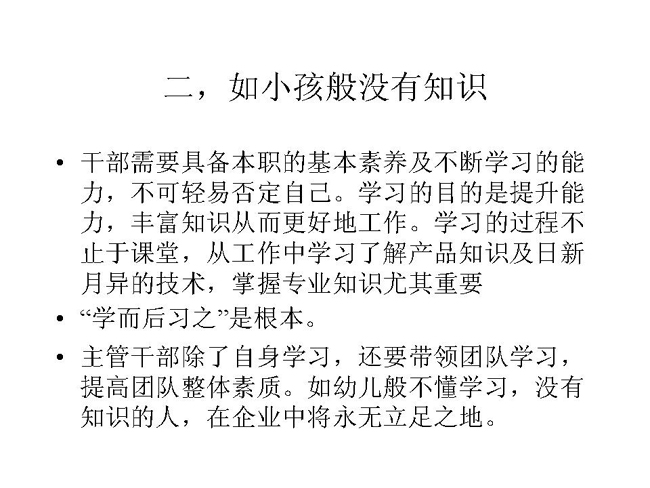 二，如小孩般没有知识

• 干部需要具备本职的基本素养及不断学习的能力，不可轻易否定自己。学习的目的是提升能力，丰富知识从而更好地工作。学习的过程不止于课堂，从工作中学习了解产品知识及日新月异的技术，掌握专业知识尤其重要

• “学而后习之”是根本。

• 主管干部除了自身学习，还要带领团队学习，提高团队整体素质。如幼儿般不懂学习，没有知识的人，在企业中将永无立足之地。